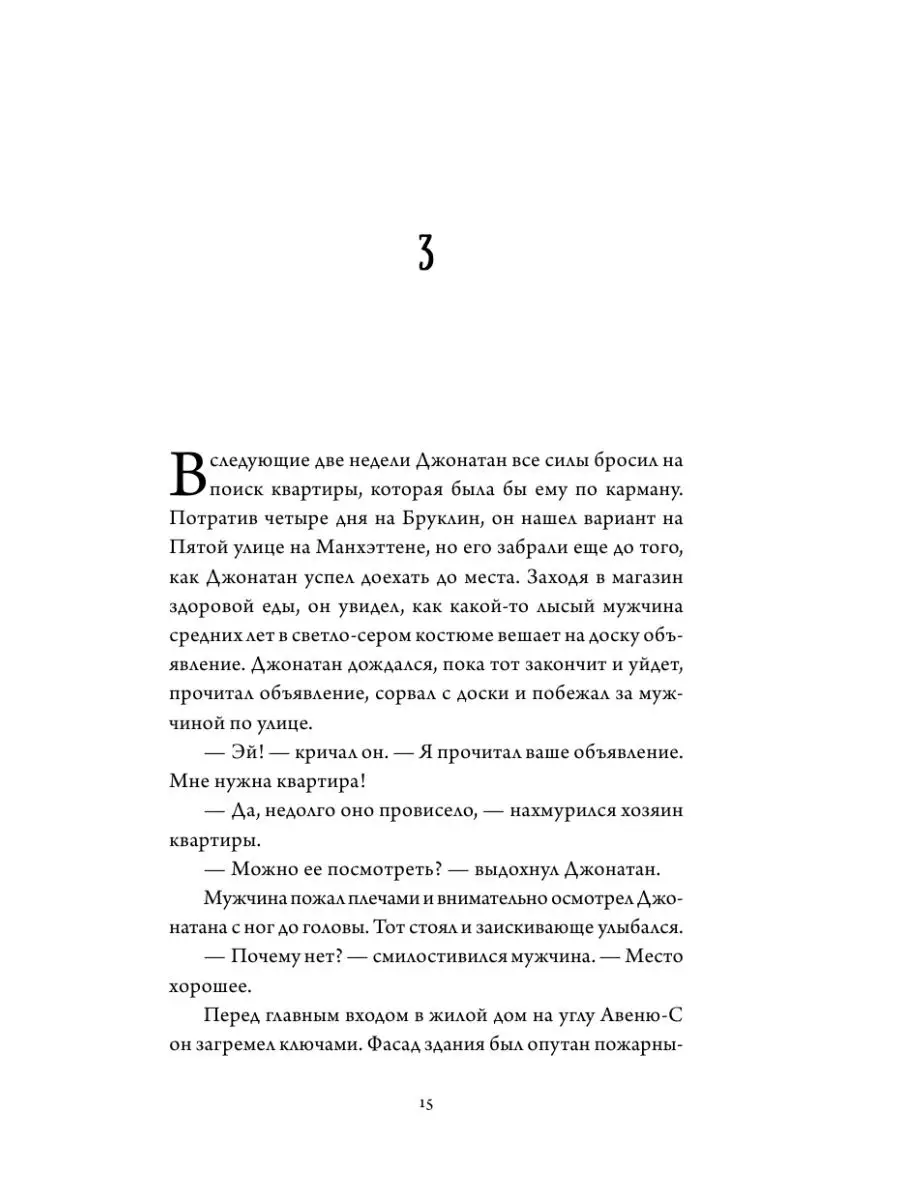 3

В следующие две недели Джонатан все силы бросил на поиск квартиры, которая была бы ему по карману. Потратив четыре дня на Бруклин, он нашел вариант на Пятой улице на Манхэттене, но его забрали еще до того, как Джонатан успел доехать до места. Заходя в магазин здоровой еды, он увидел, как какой-то лысый мужчина средних лет в светло-сером костюме вешает на доску объявление. Джонатан дождался, пока тот закончит и уйдет, прочитал объявление, сорвал с доски и побежал за мужчиной по улице.

— Эй! — кричал он. — Я прочитал ваше объявление. Мне нужна квартира!

— Да, недолго оно провисело, — нахмурился хозяин квартиры.

— Можно ее посмотреть? — выдохнул Джонатан.

Мужчина пожал плечами и внимательно осмотрел Джонатана с ног до головы. Тот стоял и заискивающе улыбался.

— Почему нет? — смилостивился мужчина. — Место хорошее.

Перед главным входом в жилой дом на углу Авеню-С он загремел ключами. Фасад здания был опутан пожарны-

15